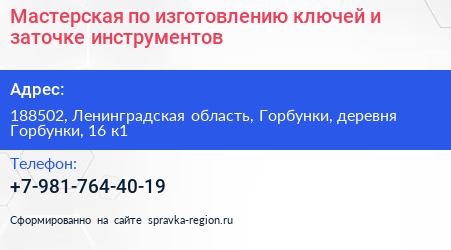 Мастерская по изготовлению ключей и заточке инструментов

Адрес:

188502, Ленинградская область, Горбунки, деревня Горбунки, 16 к1

Телефон:

+7-981-764-40-19

Сформированно на сайте spravka-region.ru